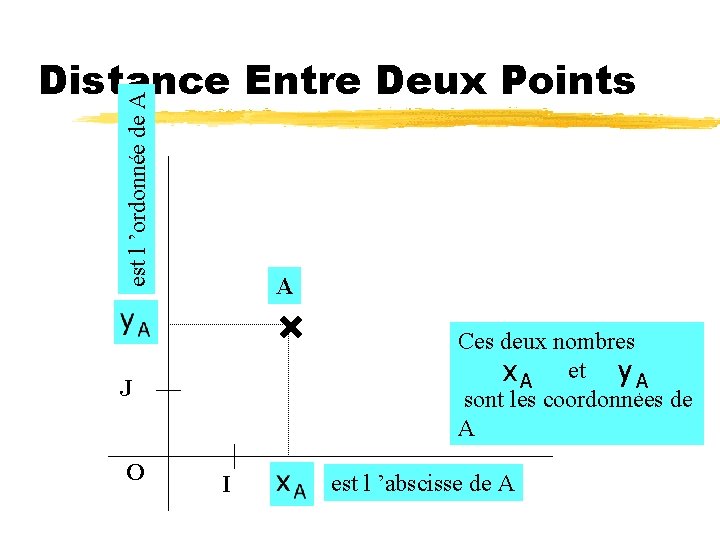 Distance Entre Deux Points

est l 'ordonnée de A

A

$y_A$

J

O

I

$x_A$

est l 'abscisse de A

Ces deux nombres

$x_A$ et $y_A$

sont les coordonnées de A